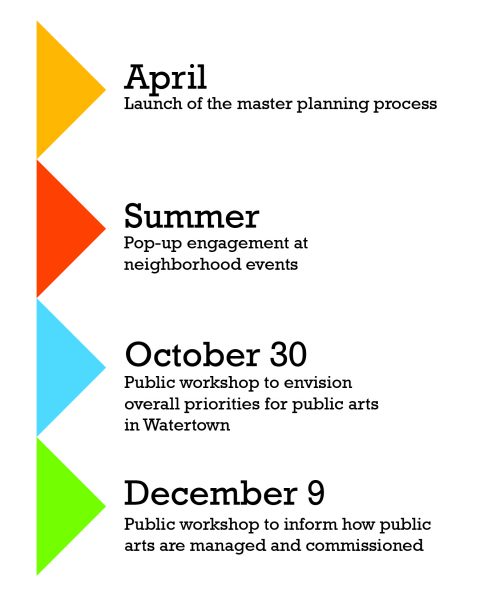 April
Launch of the master planning process

Summer
Pop-up engagement at neighborhood events

October 30
Public workshop to envision overall priorities for public arts in Watertown

December 9
Public workshop to inform how public arts are managed and commissioned